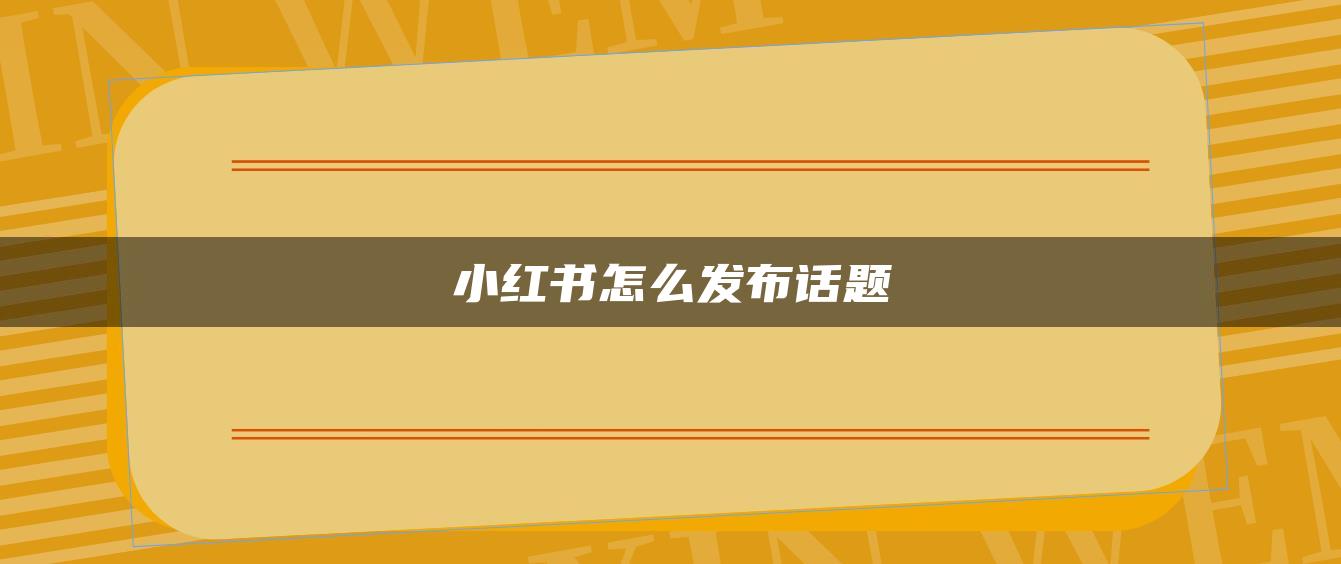 小红书怎么发布话题